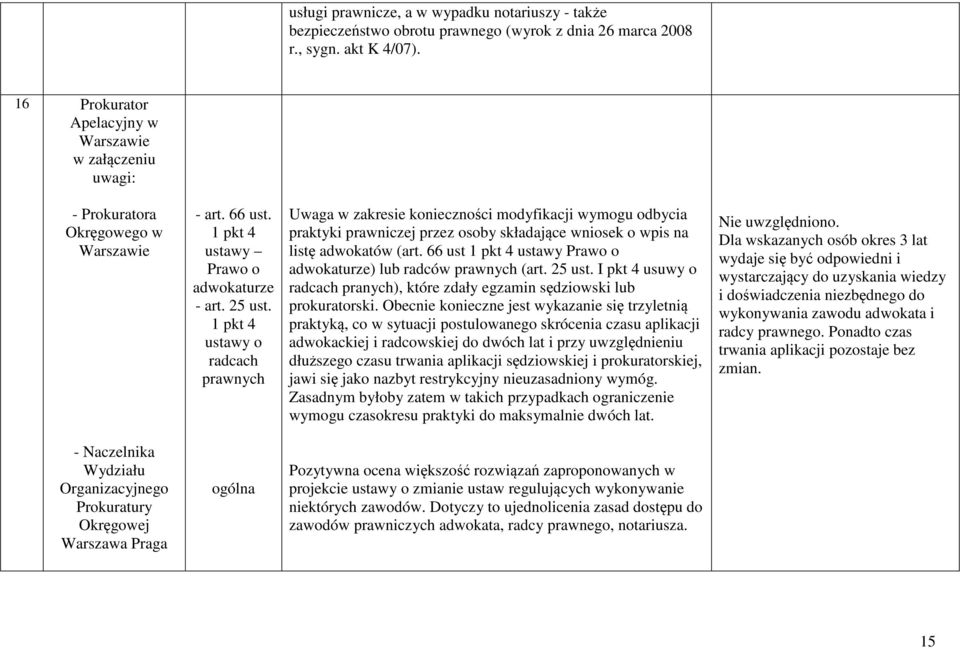 | | | | | |
|---|---|---|---|---|
| | | | usługi prawnicze, a w wypadku notariuszy - także bezpieczeństwo obrotu prawnego (wyrok z dnia 26 marca 2008 r., sygn. akt K 4/07). | |
| 16 | Prokurator Apelacyjny w Warszawie w załączeniu uwagi: | | | |
| | - Prokuratora Okręgowego w Warszawie | - art. 66 ust. 1 pkt 4 ustawy – Prawo o adwokaturze - art. 25 ust. 1 pkt 4 ustawy o radcach prawnych | Uwaga w zakresie konieczności modyfikacji wymogu odbycia praktyki prawniczej przez osoby składające wniosek o wpis na listę adwokatów (art. 66 ust 1 pkt 4 ustawy Prawo o adwokaturze) lub radców prawnych (art. 25 ust. I pkt 4 usuwy o radcach pranych), które zdały egzamin sędziowski lub prokuratorski. Obecnie konieczne jest wykazanie się trzyletnią praktyką, co w sytuacji postulowanego skrócenia czasu aplikacji adwokackiej i radcowskiej do dwóch lat i przy uwzględnieniu dłuższego czasu trwania aplikacji sędziowskiej i prokuratorskiej, jawi się jako nazbyt restrykcyjny nieuzasadniony wymóg. Zasadnym byłoby zatem w takich przypadkach ograniczenie wymogu czasokresu praktyki do maksymalnie dwóch lat. | Nie uwzględniono. Dla wskazanych osób okres 3 lat wydaje się być odpowiedni i wystarczający do uzyskania wiedzy i doświadczenia niezbędnego do wykonywania zawodu adwokata i radcy prawnego. Ponadto czas trwania aplikacji pozostaje bez zmian. |
| | - Naczelnika Wydziału Organizacyjnego Prokuratury Okręgowej Warszawa Praga | ogólna | Pozytywna ocena większość rozwiązań zaproponowanych w projekcie ustawy o zmianie ustaw regulujących wykonywanie niektórych zawodów. Dotyczy to ujednolicenia zasad dostępu do zawodów prawniczych adwokata, radcy prawnego, notariusza. | |

15